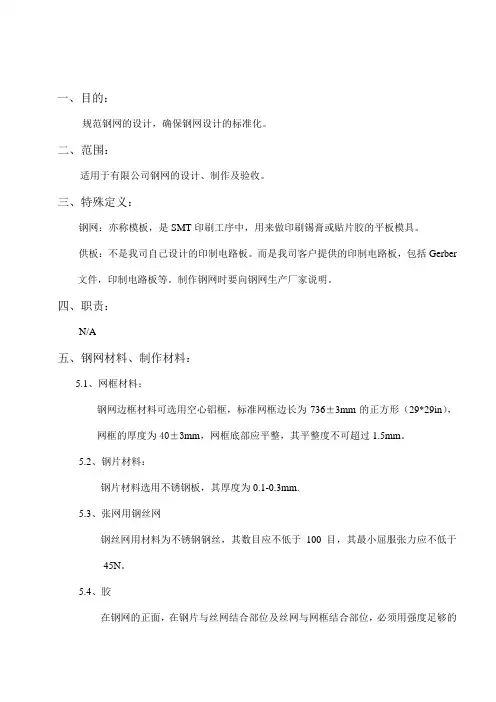 一、目的：

规范钢网的设计，确保钢网设计的标准化。

二、范围：

适用于有限公司钢网的设计、制作及验收。

三、特殊定义：

钢网：亦称模板，是 SMT 印刷工序中，用来做印刷锡膏或贴片胶的平板模具。

供板：不是我司自己设计的印制电路板。而是我司客户提供的印制电路板，包括 Gerber 文件，印制电路板等。制作钢网时要向钢网生产厂家说明。

四、职责：

N/A

五、钢网材料、制作材料：

5.1、网框材料：

钢网边框材料可选用空心铝框，标准网框边长为 736±3mm 的正方形（29*29in），网框的厚度为 40±3mm，网框底部应平整，其平整度不可超过 1.5mm。

5.2、钢片材料：

钢片材料选用不锈钢板，其厚度为 0.1-0.3mm.

5.3、张网用钢丝网

钢丝网用材料为不锈钢钢丝，其数目应不低于 100 目，其最小屈服张力应不低于 45N。

5.4、胶

在钢网的正面，在钢片与丝网结合部位及丝网与网框结合部位，必须用强度足够的